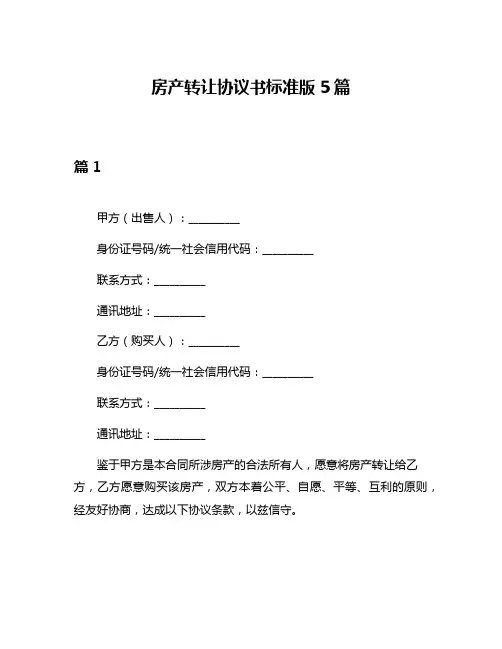 房产转让协议书标准版 5 篇

篇 1

甲方（出售人）：__________

身份证号码/统一社会信用代码：__________

联系方式：__________

通讯地址：__________

乙方（购买人）：__________

身份证号码/统一社会信用代码：__________

联系方式：__________

通讯地址：__________

鉴于甲方是本合同所涉房产的合法所有人，愿意将房产转让给乙方，乙方愿意购买该房产，双方本着公平、自愿、平等、互利的原则，经友好协商，达成以下协议条款，以兹信守。